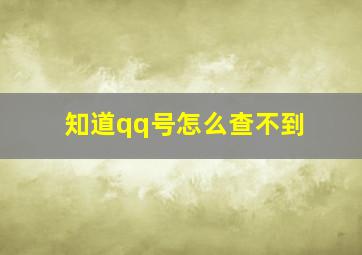 知道qq号怎么查不到